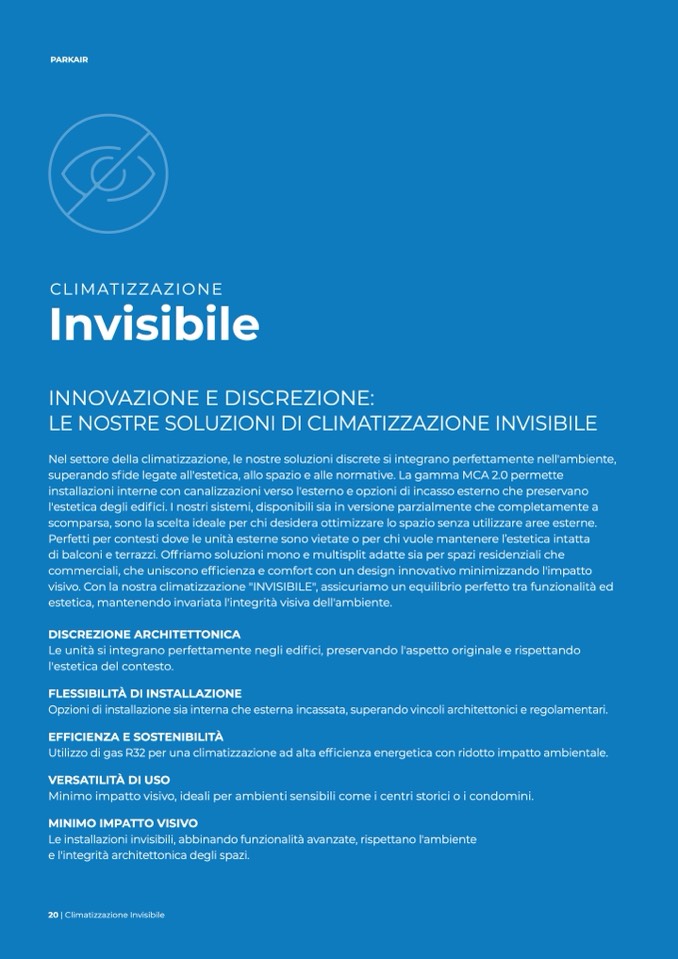 PARKAIR

CLIMATIZZAZIONE
Invisibile

INNOVAZIONE E DISCREZIONE:
LE NOSTRE SOLUZIONI DI CLIMATIZZAZIONE INVISIBILE

Nel settore della climatizzazione, le nostre soluzioni discrete si integrano perfettamente nell'ambiente, superando sfide legate all'estetica, allo spazio e alle normative. La gamma MCA 2.0 permette installazioni interne con canalizzazioni verso l'esterno e opzioni di incasso esterno che preservano l'estetica degli edifici. I nostri sistemi, disponibili sia in versione parzialmente che completamente a scomparsa, sono la scelta ideale per chi desidera ottimizzare lo spazio senza utilizzare aree esterne. Perfetti per contesti dove le unità esterne sono vietate o per chi vuole mantenere l'estetica intatta di balconi e terrazzi. Offriamo soluzioni mono e multisplit adatte sia per spazi residenziali che commerciali, che uniscono efficienza e comfort con un design innovativo minimizzando l'impatto visivo. Con la nostra climatizzazione "INVISIBILE", assicuriamo un equilibrio perfetto tra funzionalità ed estetica, mantenendo invariata l'integrità visiva dell'ambiente.

DISCREZIONE ARCHITETTONICA
Le unità si integrano perfettamente negli edifici, preservando l'aspetto originale e rispettando l'estetica del contesto.

FLESSIBILITÀ DI INSTALLAZIONE
Opzioni di installazione sia interna che esterna incassata, superando vincoli architettonici e regolamentari.

EFFICIENZA E SOSTENIBILITÀ
Utilizzo di gas R32 per una climatizzazione ad alta efficienza energetica con ridotto impatto ambientale.

VERSATILITÀ DI USO
Minimo impatto visivo, ideali per ambienti sensibili come i centri storici o i condomini.

MINIMO IMPATTO VISIVO
Le installazioni invisibili, abbinando funzionalità avanzate, rispettano l'ambiente e l'integrità architettonica degli spazi.

20 | Climatizzazione Invisibile